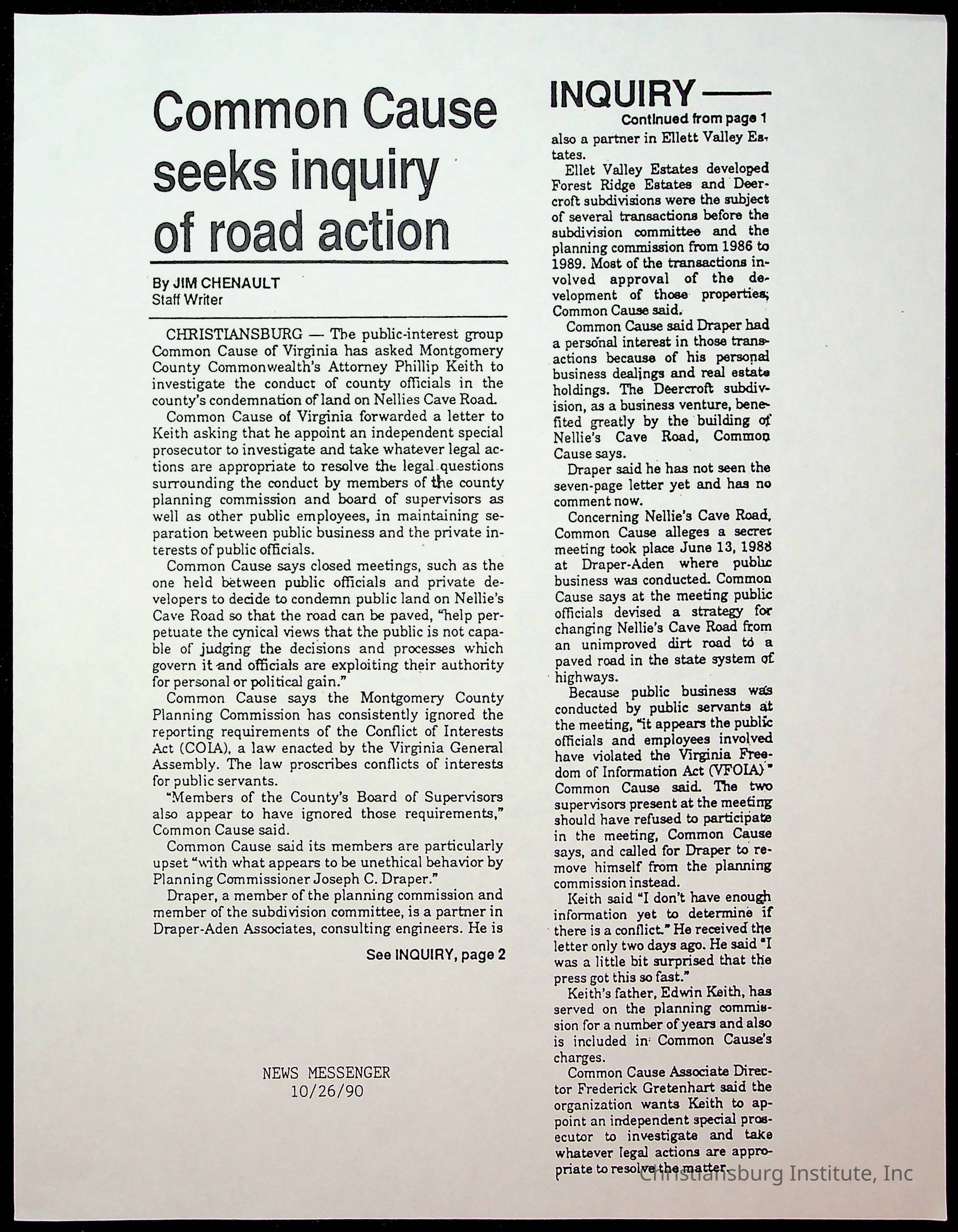 Common Cause seeks inquiry of road action

By JIM CHENAULT
Staff Writer

CHRISTIANSBURG — The public-interest group Common Cause of Virginia has asked Montgomery County Commonwealth's Attorney Phillip Keith to investigate the conduct of county officials in the county's condemnation of land on Nellies Cave Road.

Common Cause of Virginia forwarded a letter to Keith asking that he appoint an independent special prosecutor to investigate and take whatever legal actions are appropriate to resolve the legal questions surrounding the conduct by members of the county planning commission and board of supervisors as well as other public employees, in maintaining separation between public business and the private interests of public officials.

Common Cause says closed meetings, such as the one held between public officials and private developers to decide to condemn public land on Nellie's Cave Road so that the road can be paved, "help perpetuate the cynical views that the public is not capable of judging the decisions and processes which govern it and officials are exploiting their authority for personal or political gain."

Common Cause says the Montgomery County Planning Commission has consistently ignored the reporting requirements of the Conflict of Interests Act (COIA), a law enacted by the Virginia General Assembly. The law proscribes conflicts of interests for public servants.

"Members of the County's Board of Supervisors also appear to have ignored those requirements," Common Cause said.

Common Cause said its members are particularly upset "with what appears to be unethical behavior by Planning Commissioner Joseph C. Draper."

Draper, a member of the planning commission and member of the subdivision committee, is a partner in Draper-Aden Associates, consulting engineers. He is

See INQUIRY, page 2

NEWS MESSENGER
10/26/90

INQUIRY
Continued from page 1

also a partner in Ellett Valley Estates.

Ellet Valley Estates developed Forest Ridge Estates and Deercroft subdivisions were the subject of several transactions before the subdivision committee and the planning commission from 1986 to 1989. Most of the transactions involved approval of the development of those properties, Common Cause said.

Common Cause said Draper had a personal interest in those transactions because of his personal business dealings and real estate holdings. The Deercroft subdivision, as a business venture, benefited greatly by the building of Nellie's Cave Road, Common Cause says.

Draper said he has not seen the seven-page letter yet and has no comment now.

Concerning Nellie's Cave Road, Common Cause alleges a secret meeting took place June 13, 1988 at Draper-Aden where public business was conducted. Common Cause says at the meeting public officials devised a strategy for changing Nellie's Cave Road from an unimproved dirt road to a paved road in the state system of highways.

Because public business was conducted by public servants at the meeting, "it appears the public officials and employees involved have violated the Virginia Freedom of Information Act (VFOIA)" Common Cause said. The two supervisors present at the meeting should have refused to participate in the meeting, Common Cause says, and called for Draper to remove himself from the planning commission instead.

Keith said "I don't have enough information yet to determine if there is a conflict." He received the letter only two days ago. He said "I was a little bit surprised that the press got this so fast."

Keith's father, Edwin Keith, has served on the planning commission for a number of years and also is included in Common Cause's charges.

Common Cause Associate Director Frederick Gretenhart said the organization wants Keith to appoint an independent special prosecutor to investigate and take whatever legal actions are appropriate to resolve the matter.

Christiansburg Institute, Inc